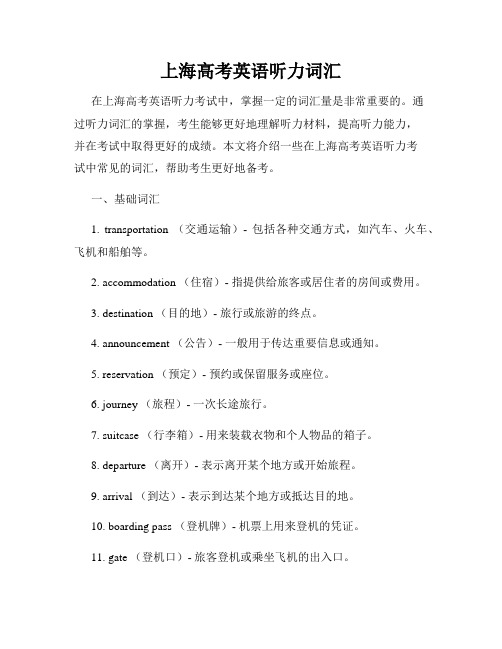 上海高考英语听力词汇

在上海高考英语听力考试中，掌握一定的词汇量是非常重要的。通过听力词汇的掌握，考生能够更好地理解听力材料，提高听力能力，并在考试中取得更好的成绩。本文将介绍一些在上海高考英语听力考试中常见的词汇，帮助考生更好地备考。

一、基础词汇

1. transportation （交通运输）- 包括各种交通方式，如汽车、火车、飞机和船舶等。

2. accommodation （住宿）- 指提供给旅客或居住者的房间或费用。

3. destination （目的地）- 旅行或旅游的终点。

4. announcement （公告）- 一般用于传达重要信息或通知。

5. reservation （预定）- 预约或保留服务或座位。

6. journey （旅程）- 一次长途旅行。

7. suitcase （行李箱）- 用来装载衣物和个人物品的箱子。

8. departure （离开）- 表示离开某个地方或开始旅程。

9. arrival （到达）- 表示到达某个地方或抵达目的地。

10. boarding pass （登机牌）- 机票上用来登机的凭证。

11. gate （登机口）- 旅客登机或乘坐飞机的出入口。